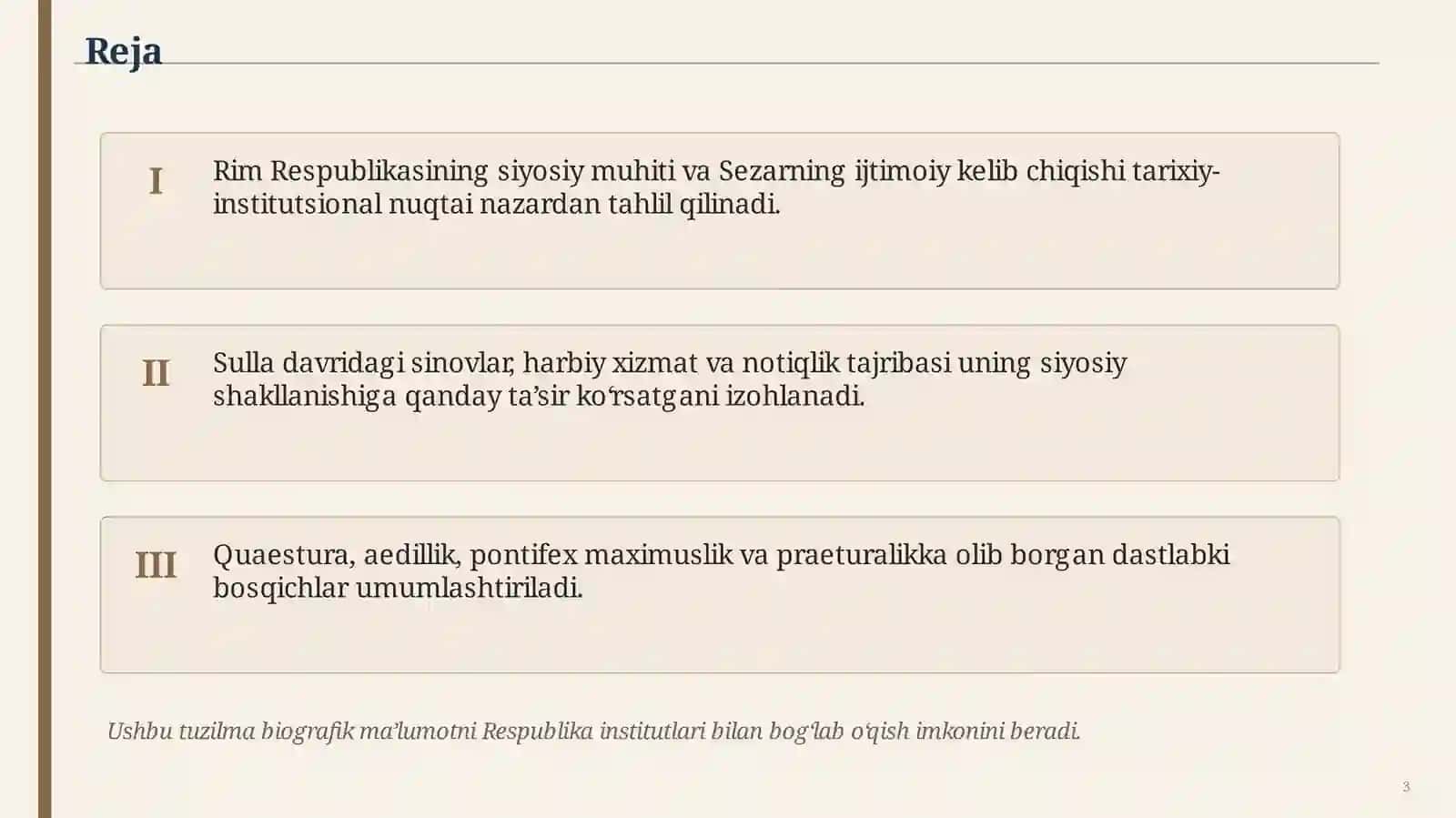 Reja

I

Rim Respublikasining siyosiy muhiti va Sezarning ijtimoiy kelib chiqishi tarixiy-institutsional nuqtai nazardan tahlil qilinadi.

II

Sulla davridagi sinovlar, harbiy xizmat va notiqlik tajribasi uning siyosiy shakllanishiga qanday ta’sir ko‘rsatgani izohlanadi.

III

Quaestura, aedillik, pontifex maximuslik va praeturalikka olib borgan dastlabki bosqichlar umumlashtiriladi.

Ushbu tuzilma biografik ma’lumotni Respublika institutlari bilan bog‘lab o‘qish imkonini beradi.

3